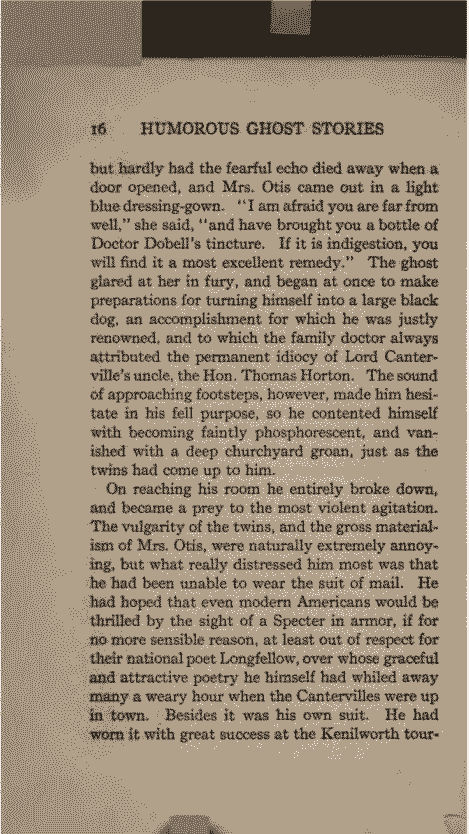 16 HUMOROUS GHOST STORIES

but hardly had the fearful echo died away when a door opened, and Mrs. Otis came out in a light blue dressing-gown. "I am afraid you are far from well," she said, "and have brought you a bottle of Doctor Dobell's tincture. If it is indigestion, you will find it a most excellent remedy." The ghost glared at her in fury, and began at once to make preparations for turning himself into a large black dog, an accomplishment for which he was justly renowned, and to which the family doctor always attributed the permanent idiocy of Lord Canterville's uncle, the Hon. Thomas Horton. The sound of approaching footsteps, however, made him hesitate in his fell purpose, so he contented himself with becoming faintly phosphorescent, and vanished with a deep churchyard groan, just as the twins had come up to him.

On reaching his room he entirely broke down, and became a prey to the most violent agitation. The vulgarity of the twins, and the gross materialism of Mrs. Otis, were naturally extremely annoying, but what really distressed him most was that he had been unable to wear the suit of mail. He had hoped that even modern Americans would be thrilled by the sight of a Specter in armor, if for no more sensible reason, at least out of respect for their national poet Longfellow, over whose graceful and attractive poetry he himself had whiled away many a weary hour when the Cantervilles were up in town. Besides it was his own suit. He had worn it with great success at the Kenilworth tour-